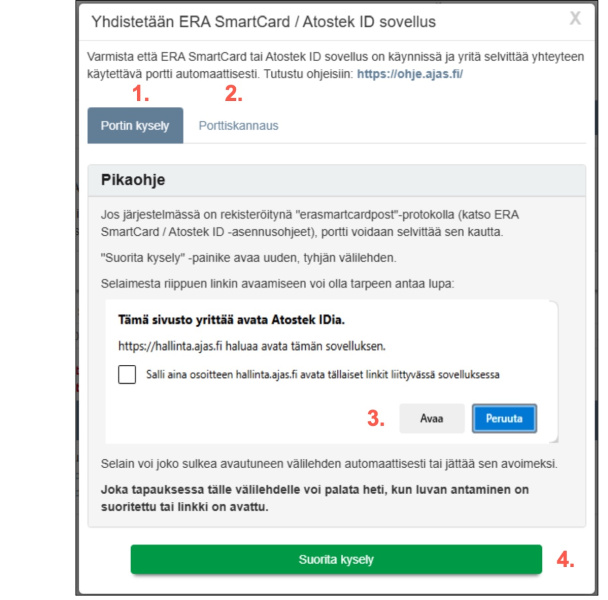 Yhdistetään ERA SmartCard / Atostek ID sovellus

X

Varmista että ERA SmartCard tai Atostek ID sovellus on käynnissä ja yritä selvittää yhteyteen käytettävä portti automaattisesti. Tutustu ohjeisiin: https://ohje.ajas.fi/

1.

2.

Portin kysely

Porttiskannaus

Pikaohje

Jos järjestelmässä on rekisteröitynä "erasmartcardpost"-protokolla (katso ERA SmartCard / Atostek ID -asennusohjeet), portti voidaan selvittää sen kautta.

"Suorita kysely" -painike avaa uuden, tyhjän välilehden.

Selaimesta riippuen linkin avaamiseen voi olla tarpeen antaa lupa:

Tämä sivusto yrittää avata Atostek IDia.

https://hallinta.ajas.fi haluaa avata tämän sovelluksen.

Salli aina osoitteen hallinta.ajas.fi avata tällaiset linkit liittyvässä sovelluksessa

3.

Avaa

Peruuta

Selain voi joko sulkea avautuneen välilehden automaattisesti tai jättää sen avoimeksi.

Joka tapauksessa tälle välilehdelle voi palata heti, kun luvan antaminen on suoritettu tai linkki on avattu.

Suorita kysely

4.